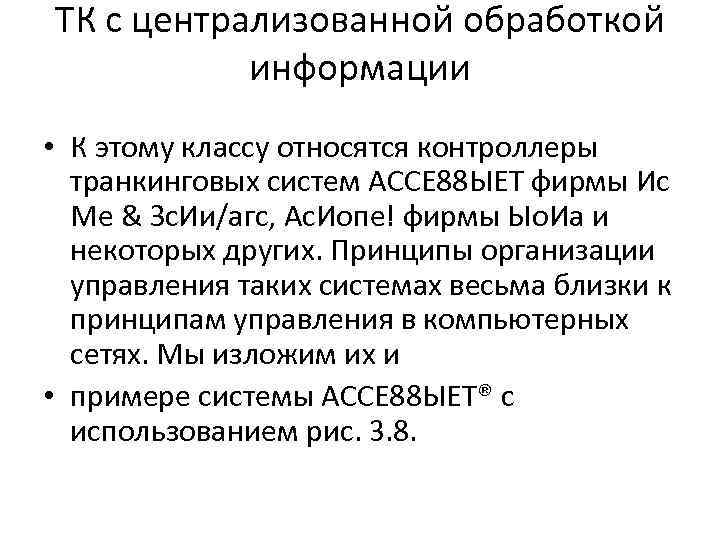 ТК с централизованной обработкой информации

• К этому классу относятся контроллеры транкинговых систем АССЕ88ЫЕТ фирмы Ис Ме & ЗсИи/агс, АсИопе! фирмы ЫоИа и некоторых других. Принципы организации управления таких системах весьма близки к принципам управления в компьютерных сетях. Мы изложим их и

• примере системы АССЕ88ЫЕТ® с использованием рис. 3.8.